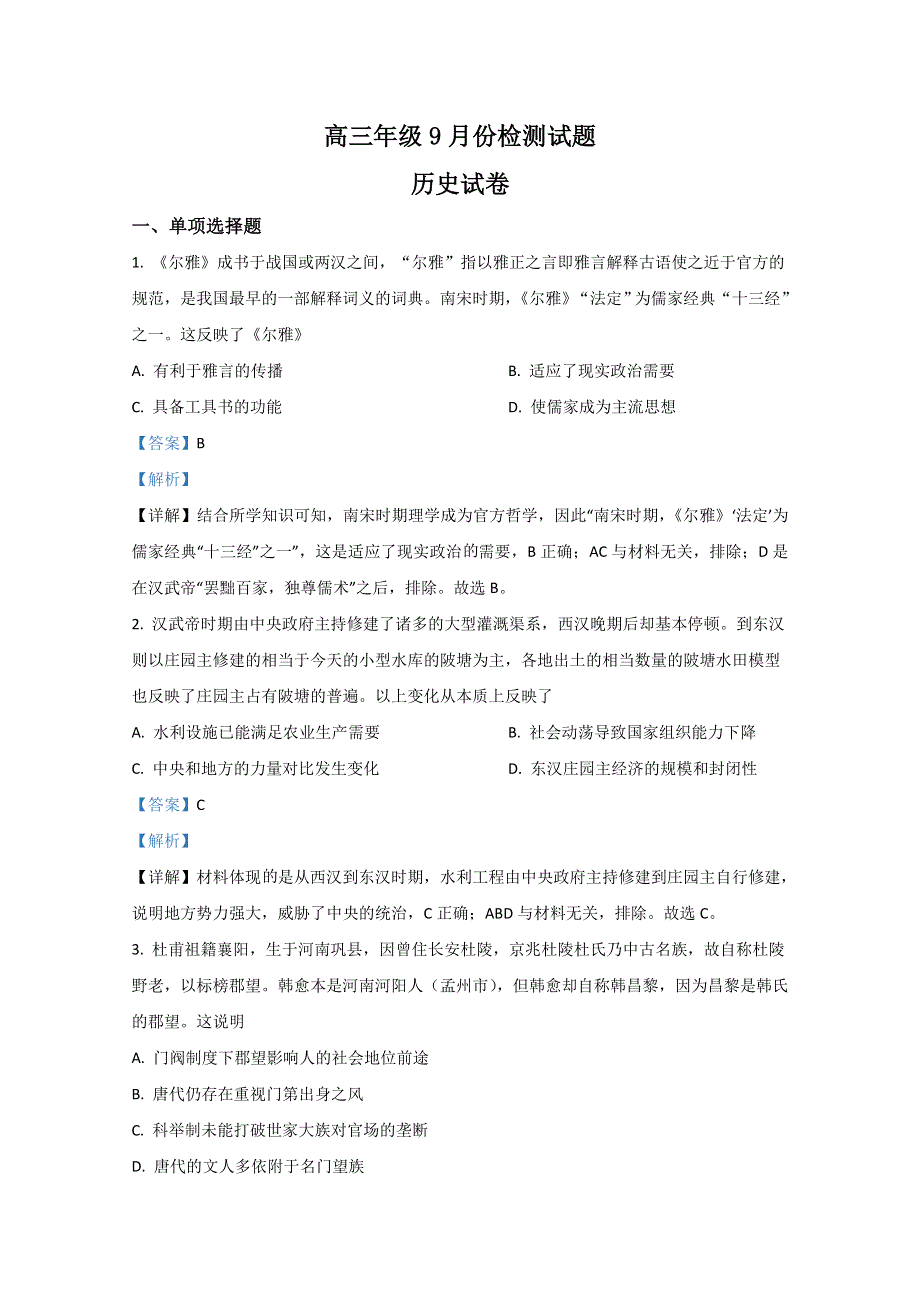 高三年级 9 月份检测试题
历史试卷

一、单项选择题

1. 《尔雅》成书于战国或两汉之间，“尔雅”指以雅正之言即雅言解释古语使之近于官方的规范，是我国最早的一部解释词义的词典。南宋时期，《尔雅》“法定”为儒家经典“十三经”之一。这反映了《尔雅》

A. 有利于雅言的传播
B. 适应了现实政治需要
C. 具备工具书的功能
D. 使儒家成为主流思想

【答案】B

【解析】

【详解】结合所学知识可知，南宋时期理学成为官方哲学，因此“南宋时期，《尔雅》‘法定’为儒家经典“十三经”之一”，这是适应了现实政治的需要，B 正确；AC 与材料无关，排除；D 是在汉武帝“罢黜百家，独尊儒术”之后，排除。故选 B。

2. 汉武帝时期由中央政府主持修建了诸多的大型灌溉渠系，西汉晚期后却基本停顿。到东汉则以庄园主修建的相当于今天的小型水库的陂塘为主，各地出土的相当数量的陂塘水田模型也反映了庄园主占有陂塘的普遍。以上变化从本质上反映了

A. 水利设施已能满足农业生产需要
B. 社会动荡导致国家组织能力下降
C. 中央和地方的力量对比发生变化
D. 东汉庄园主经济的规模和封闭性

【答案】C

【解析】

【详解】材料体现的是从西汉到东汉时期，水利工程由中央政府主持修建到庄园主自行修建，说明地方势力强大，威胁了中央的统治，C 正确；ABD 与材料无关，排除。故选 C。

3. 杜甫祖籍襄阳，生于河南巩县，因曾住长安杜陵，京兆杜陵杜氏乃中古名族，故自称杜陵野老，以标榜郡望。韩愈本是河南河阳人（孟州市），但韩愈却自称韩昌黎，因为昌黎是韩氏的郡望。这说明

A. 门阀制度下郡望影响人的社会地位前途
B. 唐代仍存在重视门第出身之风
C. 科举制未能打破世家大族对官场的垄断
D. 唐代的文人多依附于名门望族